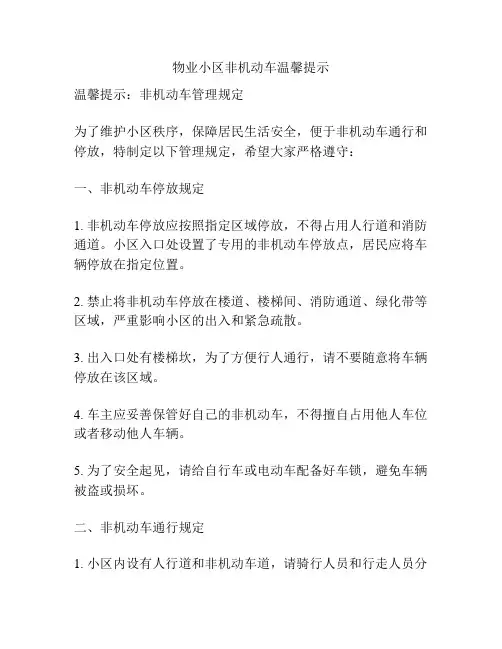 物业小区非机动车温馨提示

温馨提示：非机动车管理规定

为了维护小区秩序，保障居民生活安全，便于非机动车通行和停放，特制定以下管理规定，希望大家严格遵守：

一、非机动车停放规定

1. 非机动车停放应按照指定区域停放，不得占用人行道和消防通道。小区入口处设置了专用的非机动车停放点，居民应将车辆停放在指定位置。

2. 禁止将非机动车停放在楼道、楼梯间、消防通道、绿化带等区域，严重影响小区的出入和紧急疏散。

3. 出入口处有楼梯坎，为了方便行人通行，请不要随意将车辆停放在该区域。

4. 车主应妥善保管好自己的非机动车，不得擅自占用他人车位或者移动他人车辆。

5. 为了安全起见，请给自行车或电动车配备好车锁，避免车辆被盗或损坏。

二、非机动车通行规定

1. 小区内设有人行道和非机动车道，请骑行人员和行走人员分